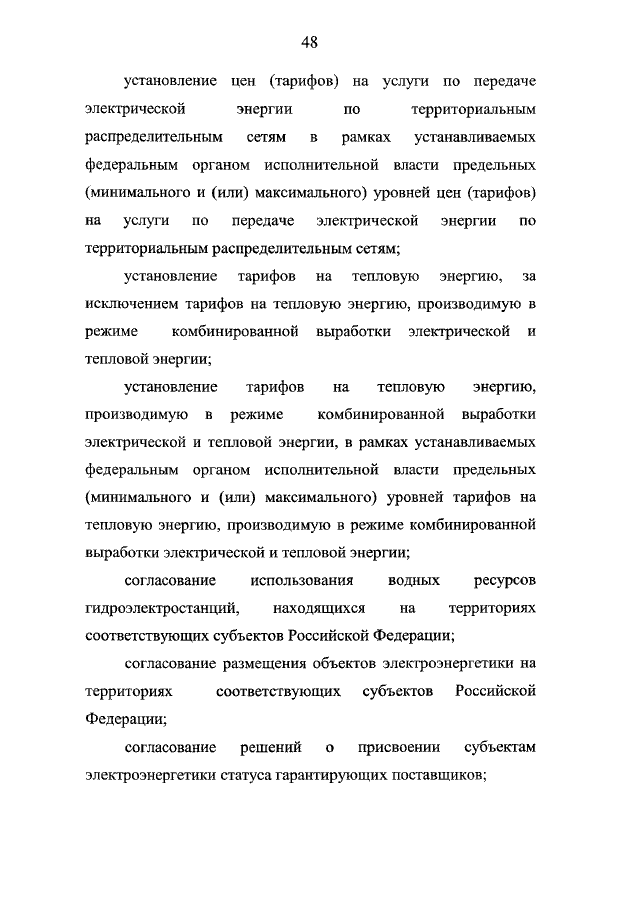 48

установление цен (тарифов) на услуги по передаче электрической энергии по территориальным распределительным сетям в рамках устанавливаемых федеральным органом исполнительной власти предельных (минимального и (или) максимального) уровней цен (тарифов) на услуги по передаче электрической энергии по территориальным распределительным сетям;

установление тарифов на тепловую энергию, за исключением тарифов на тепловую энергию, производимую в режиме комбинированной выработки электрической и тепловой энергии;

установление тарифов на тепловую энергию, производимую в режиме комбинированной выработки электрической и тепловой энергии, в рамках устанавливаемых федеральным органом исполнительной власти предельных (минимального и (или) максимального) уровней тарифов на тепловую энергию, производимую в режиме комбинированной выработки электрической и тепловой энергии;

согласование использования водных ресурсов гидроэлектростанций, находящихся на территориях соответствующих субъектов Российской Федерации;

согласование размещения объектов электроэнергетики на территориях соответствующих субъектов Российской Федерации;

согласование решений о присвоении субъектам электроэнергетики статуса гарантирующих поставщиков;